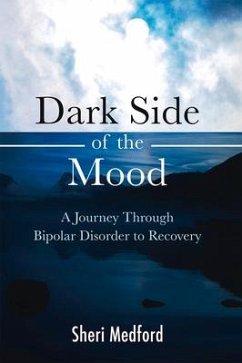 Dark Side
of the
Mood

A Journey Through
Bipolar Disorder to Recovery

Sheri Medford